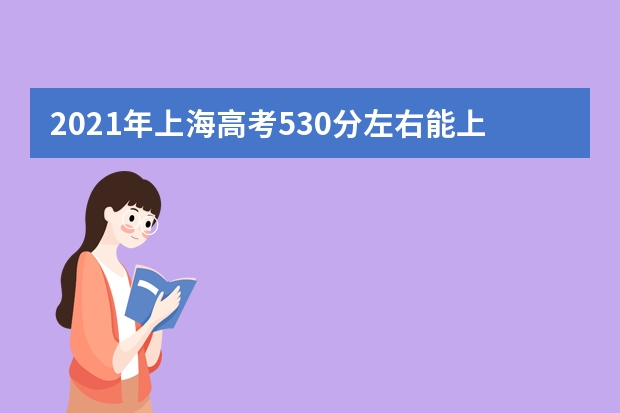 2021年上海高考530分左右能上